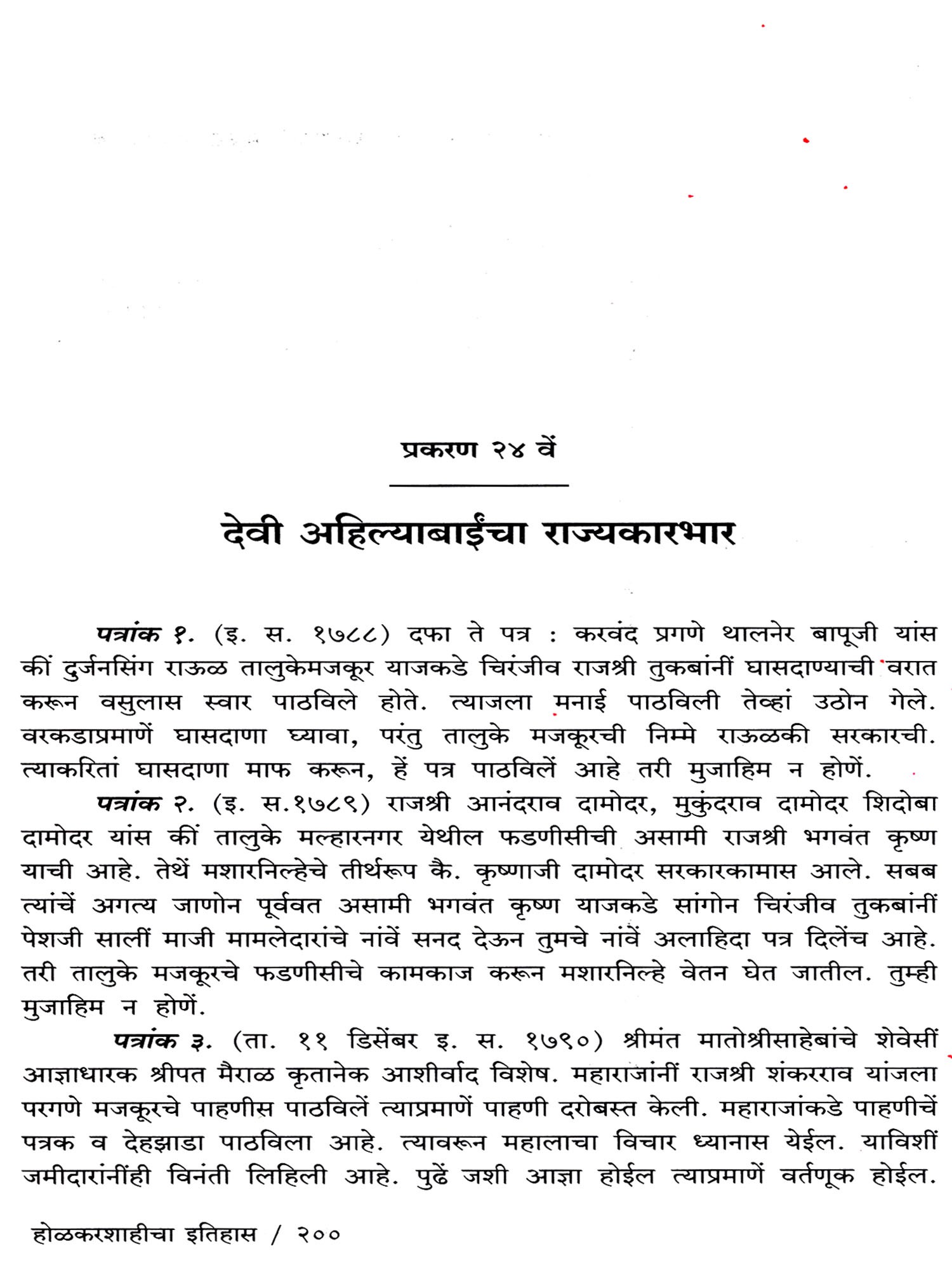 प्रकरण २४ वें

देवी अहिल्याबाईंचा राज्यकारभार

पत्रांक १. (इ. स. १७८८) दफा ते पत्र : करवंद प्रगणे थालनेर बापूजी यांस कीं दुर्जनसिंग राऊळ तालुकेमजकूर याजकडे चिरंजीव राजश्री तुकबांनीं घासदाण्याची वरात करून वसुलास स्वार पाठविले होते. त्याजला मनाई पाठविली तेव्हां उठोन गेले. वरकडाप्रमाणें घासदाणा घ्यावा, परंतु तालुके मजकूरची निम्मे राऊळकी सरकारची. त्याकरितां घासदाणा माफ करून, हें पत्र पाठविलें आहे तरी मुजाहिम न होणें.

पत्रांक २. (इ. स.१७८९) राजश्री आनंदराव दामोदर, मुकुंदराव दामोदर शिदोबा दामोदर यांस कीं तालुके मल्हारनगर येथील फडणीसीची असामी राजश्री भगवंत कृष्ण याची आहे. तेथें मशारनिल्हेचे तीर्थरूप कै. कृष्णाजी दामोदर सरकारकामास आले. सबब त्यांचें अगत्य जाणोन पूर्ववत असामी भगवंत कृष्ण याजकडे सांगोन चिरंजीव तुकबांनीं पेशजी सालीं माजी मामलेदारांचे नांवें सनद देऊन तुमचे नांवें अलाहिदा पत्र दिलेंच आहे. तरी तालुके मजकूरचे फडणीसीचे कामकाज करून मशारनिल्हे वेतन घेत जातील. तुम्ही मुजाहिम न होणें.

पत्रांक ३. (ता. ११ डिसेंबर इ. स. १७९०) श्रीमंत मातोश्रीसाहेबांचे शेवेसीं आज्ञाधारक श्रीपत मैराळ कृतानेक आशीर्वाद विशेष. महाराजांनीं राजश्री शंकरराव यांजला परगणे मजकूरचे पाहणीस पाठविलें त्याप्रमाणें पाहणी दरोबस्त केली. महाराजांकडे पाहणीचें पत्रक व देहझाडा पाठविला आहे. त्यावरून महालाचा विचार ध्यानास येईल. याविशीं जमीदारांनींही विनंती लिहिली आहे. पुढें जशी आज्ञा होईल त्याप्रमाणें वर्तणूक होईल.

होळकरशाहीचा इतिहास / २००